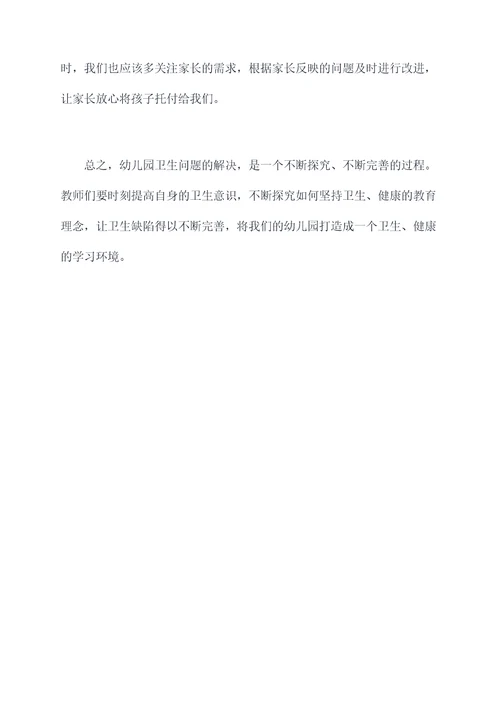 时，我们也应该多关注家长的需求，根据家长反映的问题及时进行改进，让家长放心将孩子托付给我们。

总之，幼儿园卫生问题的解决，是一个不断探究、不断完善的过程。教师们要时刻提高自身的卫生意识，不断探究如何坚持卫生、健康的教育理念，让卫生缺陷得以不断完善，将我们的幼儿园打造成一个卫生、健康的学习环境。